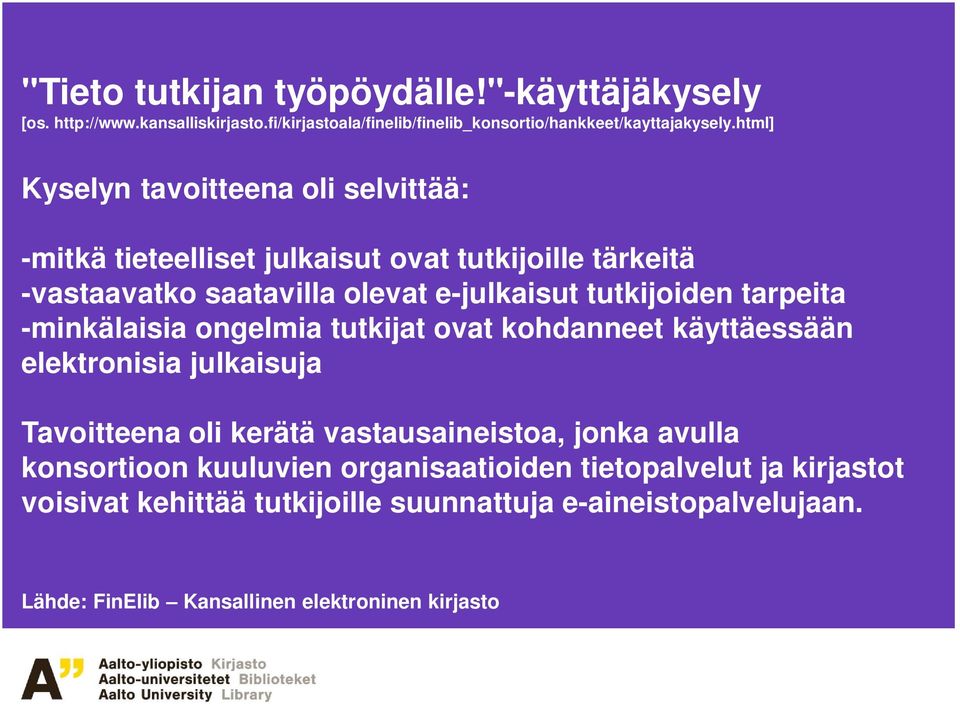 "Tieto tutkijan työpöydälle!"-käyttäjäkysely
[os. http://www.kansalliskirjasto.fi/kirjastoala/finelib/finelib_konsortio/hankkeet/kayttajakysely.html]

Kyselyn tavoitteena oli selvittää:

-mitkä tieteelliset julkaisut ovat tutkijoille tärkeitä
-vastaavatko saatavilla olevat e-julkaisut tutkijoiden tarpeita
-minkälaisia ongelmia tutkijat ovat kohdanneet käyttäessään elektronisia julkaisuja

Tavoitteena oli kerätä vastausaineistoa, jonka avulla konsortioon kuuluvien organisaatioiden tietopalvelut ja kirjastot voisivat kehittää tutkijoille suunnattuja e-aineistopalvelujaan.

Lähde: FinElib – Kansallinen elektroninen kirjasto

A"
Aalto-yliopisto Kirjasto
Aalto-universitetet Biblioteket
Aalto University Library